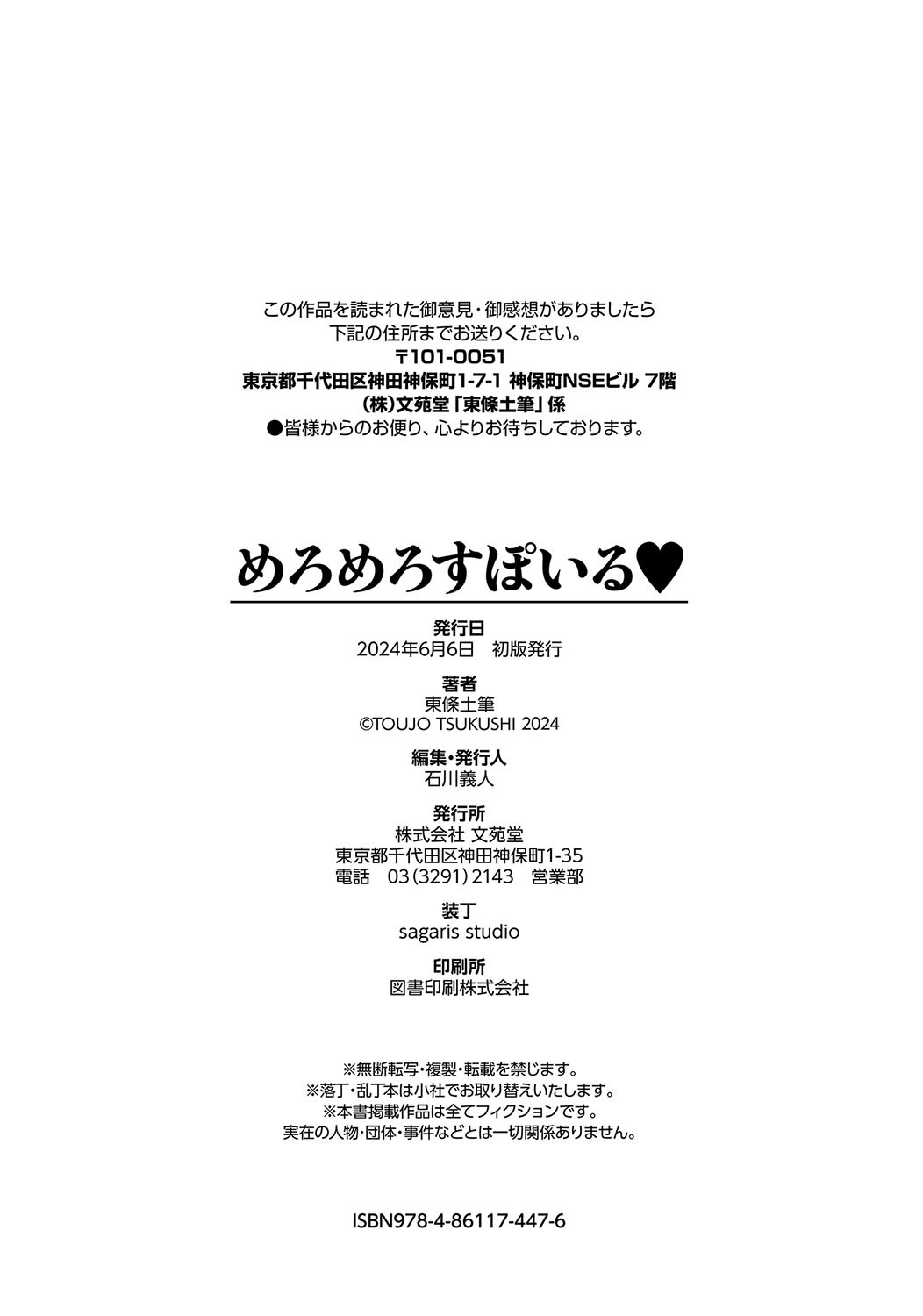 この作品を読まれた御意見・御感想がありましたら
下記の住所までお送りください。
〒101-0051
東京都千代田区神田神保町1-7-1 神保町NSEビル 7階
(株)文苑堂「東條土筆」係
●皆様からのお便り、心よりお待ちしております。

めろめろすぽいる♥

発行日
2024年6月6日 初版発行

著者
東條土筆
©TOUJO TSUKUSHI 2024

編集・発行人
石川義人

発行所
株式会社 文苑堂
東京都千代田区神田神保町1-35
電話 03(3291)2143 営業部

装丁
sagaris studio

印刷所
図書印刷株式会社

※無断転写・複製・転載を禁じます。
※落丁・乱丁本は小社でお取り替えいたします。
※本書掲載作品は全てフィクションです。
実在の人物・団体・事件などとは一切関係ありません。

ISBN978-4-86117-447-6